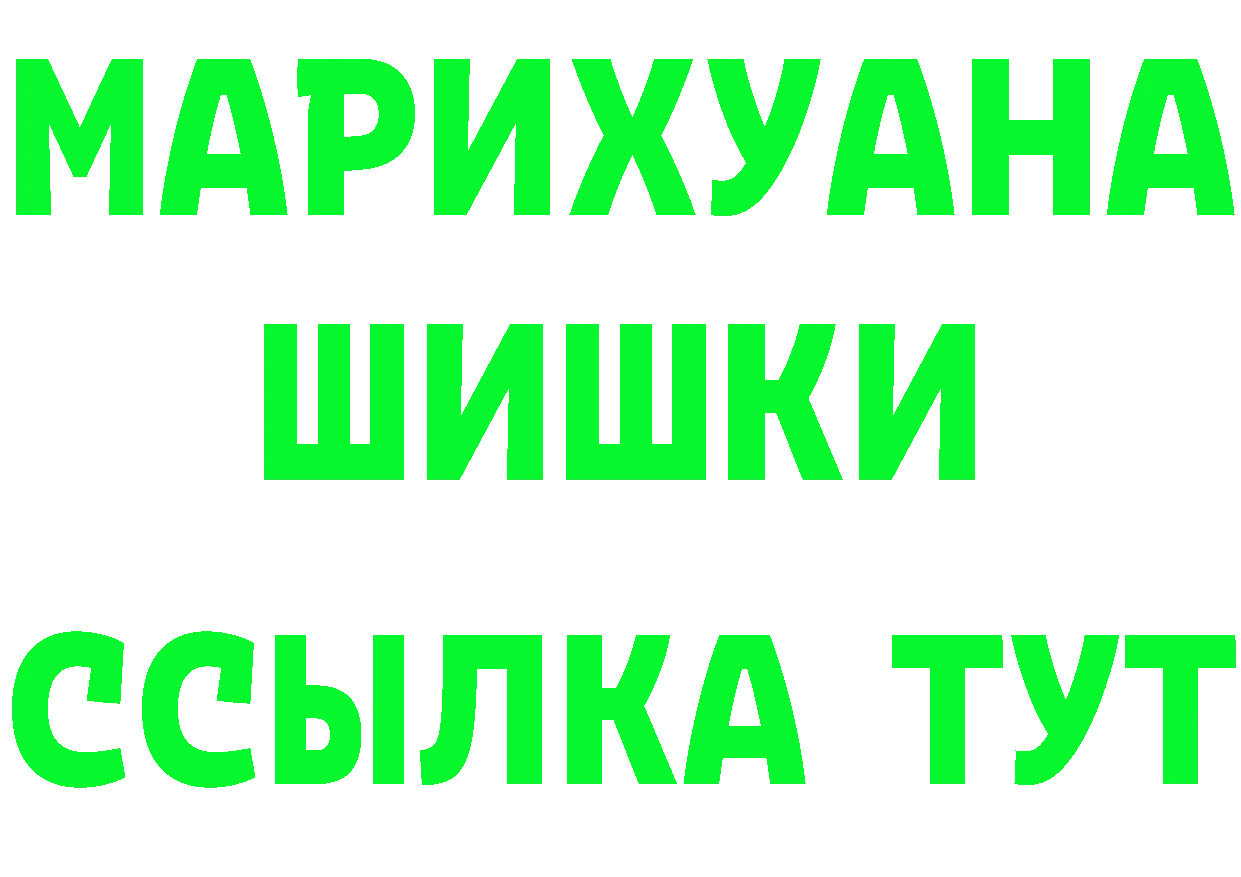 МАРИХУАНА
ШИШКИ
ССЫЛКА ТУТ